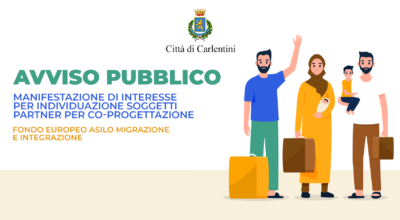 Città di Carlentini

AVVISO PUBBLICO

MANIFESTAZIONE DI INTERESSE PER INDIVIDUAZIONE SOGGETTI PARTNER PER CO-PROGETTAZIONE

FONDO EUROPEO ASILO MIGRAZIONE E INTEGRAZIONE